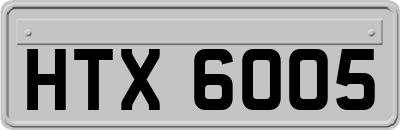 HTX 6005